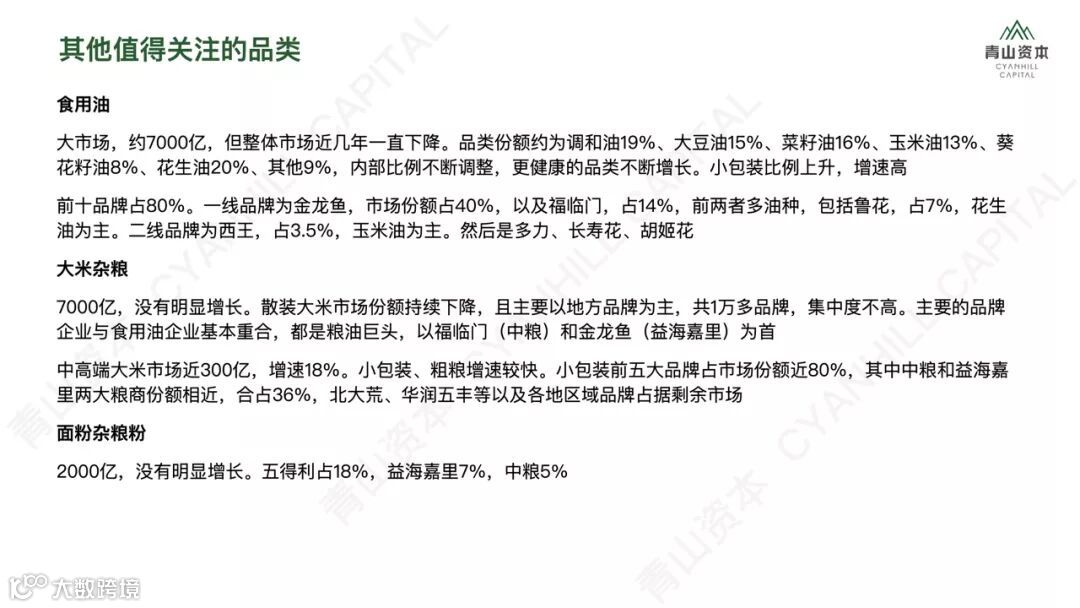 其他值得关注的品类

青山资本
CYANHILL
CAPITAL

食用油

大市场，约7000亿，但整体市场近几年一直下降。品类份额约为调和油19%、大豆油15%、菜籽油16%、玉米油13%、葵花籽油8%、花生油20%、其他9%，内部比例不断调整，更健康的品类不断增长。小包装比例上升，增速高

前十品牌占80%。一线品牌为金龙鱼，市场份额占40%，以及福临门，占14%，前两者多油种，包括鲁花，占7%，花生油为主。二线品牌为西王，占3.5%，玉米油为主。然后是多力、长寿花、胡姬花

大米杂粮

7000亿，没有明显增长。散装大米市场份额持续下降，且主要以地方品牌为主，共1万多品牌，集中度不高。主要的品牌企业与食用油企业基本重合，都是粮油巨头，以福临门（中粮）和金龙鱼（益海嘉里）为首

中高端大米市场近300亿，增速18%。小包装、粗粮增速较快。小包装前五大品牌占市场份额近80%，其中中粮和益海嘉里两大粮商份额相近，合占36%，北大荒、华润五丰等以及各地区域品牌占据剩余市场

面粉杂粮粉

2000亿，没有明显增长。五得利占18%，益海嘉里7%，中粮5%

大数跨境

青山资本 CYANHILL CAPITAL